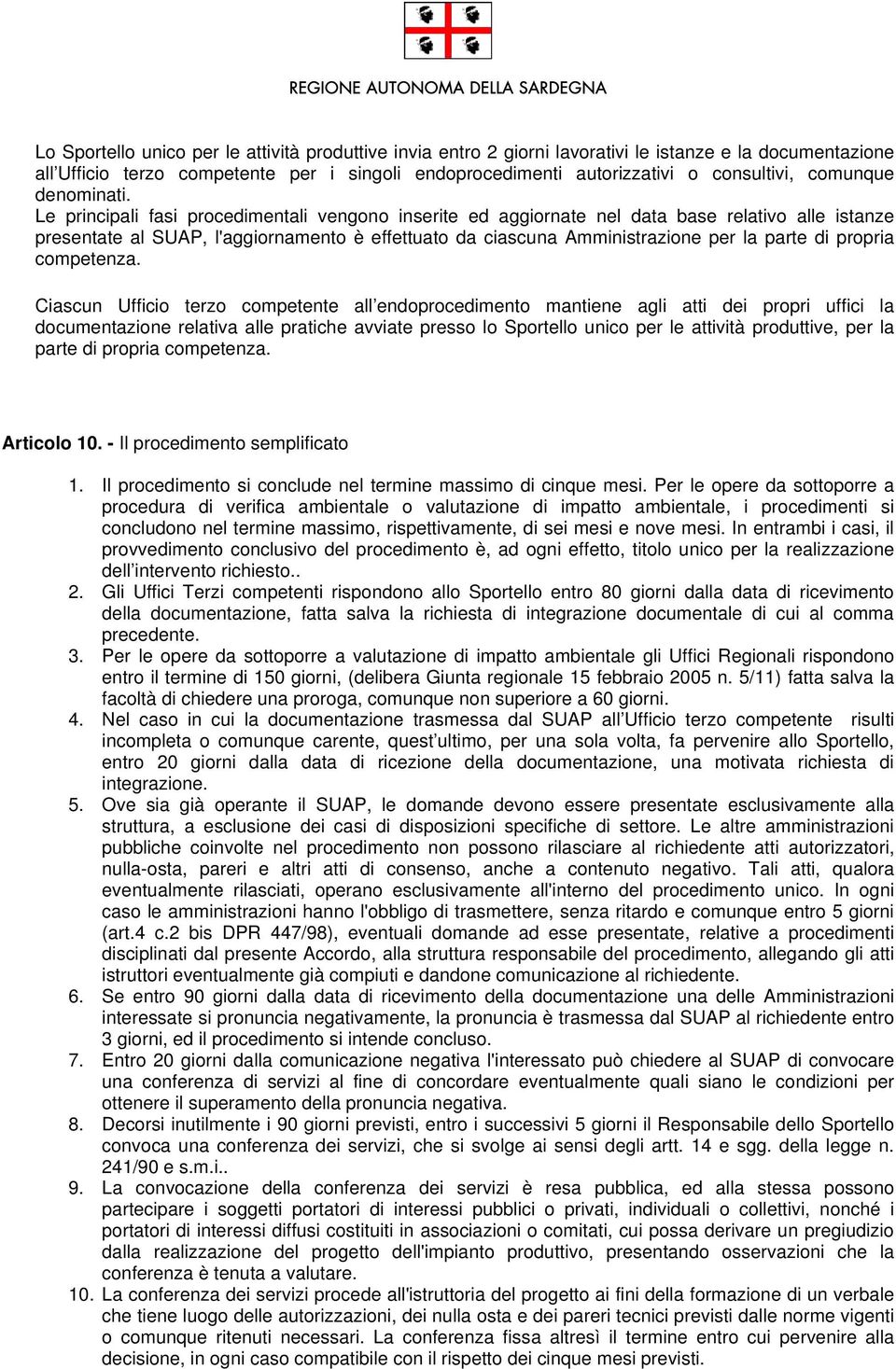 REGIONE AUTONOMA DELLA SARDEGNA

Lo Sportello unico per le attività produttive invia entro 2 giorni lavorativi le istanze e la documentazione all'Ufficio terzo competente per i singoli endoprocedimenti autorizzativi o consultivi, comunque denominati.
Le principali fasi procedimentali vengono inserite ed aggiornate nel data base relativo alle istanze presentate al SUAP, l'aggiornamento è effettuato da ciascuna Amministrazione per la parte di propria competenza.

Ciascun Ufficio terzo competente all'endoprocedimento mantiene agli atti dei propri uffici la documentazione relativa alle pratiche avviate presso lo Sportello unico per le attività produttive, per la parte di propria competenza.

Articolo 10. - Il procedimento semplificato

1. Il procedimento si conclude nel termine massimo di cinque mesi. Per le opere da sottoporre a procedura di verifica ambientale o valutazione di impatto ambientale, i procedimenti si concludono nel termine massimo, rispettivamente, di sei mesi e nove mesi. In entrambi i casi, il provvedimento conclusivo del procedimento è, ad ogni effetto, titolo unico per la realizzazione dell'intervento richiesto..
2. Gli Uffici Terzi competenti rispondono allo Sportello entro 80 giorni dalla data di ricevimento della documentazione, fatta salva la richiesta di integrazione documentale di cui al comma precedente.
3. Per le opere da sottoporre a valutazione di impatto ambientale gli Uffici Regionali rispondono entro il termine di 150 giorni, (delibera Giunta regionale 15 febbraio 2005 n. 5/11) fatta salva la facoltà di chiedere una proroga, comunque non superiore a 60 giorni.
4. Nel caso in cui la documentazione trasmessa dal SUAP all'Ufficio terzo competente risulti incompleta o comunque carente, quest'ultimo, per una sola volta, fa pervenire allo Sportello, entro 20 giorni dalla data di ricezione della documentazione, una motivata richiesta di integrazione.
5. Ove sia già operante il SUAP, le domande devono essere presentate esclusivamente alla struttura, a esclusione dei casi di disposizioni specifiche di settore. Le altre amministrazioni pubbliche coinvolte nel procedimento non possono rilasciare al richiedente atti autorizzatori, nulla-osta, pareri e altri atti di consenso, anche a contenuto negativo. Tali atti, qualora eventualmente rilasciati, operano esclusivamente all'interno del procedimento unico. In ogni caso le amministrazioni hanno l'obbligo di trasmettere, senza ritardo e comunque entro 5 giorni (art.4 c.2 bis DPR 447/98), eventuali domande ad esse presentate, relative a procedimenti disciplinati dal presente Accordo, alla struttura responsabile del procedimento, allegando gli atti istruttori eventualmente già compiuti e dandone comunicazione al richiedente.
6. Se entro 90 giorni dalla data di ricevimento della documentazione una delle Amministrazioni interessate si pronuncia negativamente, la pronuncia è trasmessa dal SUAP al richiedente entro 3 giorni, ed il procedimento si intende concluso.
7. Entro 20 giorni dalla comunicazione negativa l'interessato può chiedere al SUAP di convocare una conferenza di servizi al fine di concordare eventualmente quali siano le condizioni per ottenere il superamento della pronuncia negativa.
8. Decorsi inutilmente i 90 giorni previsti, entro i successivi 5 giorni il Responsabile dello Sportello convoca una conferenza dei servizi, che si svolge ai sensi degli artt. 14 e sgg. della legge n. 241/90 e s.m.i..
9. La convocazione della conferenza dei servizi è resa pubblica, ed alla stessa possono partecipare i soggetti portatori di interessi pubblici o privati, individuali o collettivi, nonché i portatori di interessi diffusi costituiti in associazioni o comitati, cui possa derivare un pregiudizio dalla realizzazione del progetto dell'impianto produttivo, presentando osservazioni che la conferenza è tenuta a valutare.
10. La conferenza dei servizi procede all'istruttoria del progetto ai fini della formazione di un verbale che tiene luogo delle autorizzazioni, dei nulla osta e dei pareri tecnici previsti dalle norme vigenti o comunque ritenuti necessari. La conferenza fissa altresì il termine entro cui pervenire alla decisione, in ogni caso compatibile con il rispetto dei cinque mesi previsti.